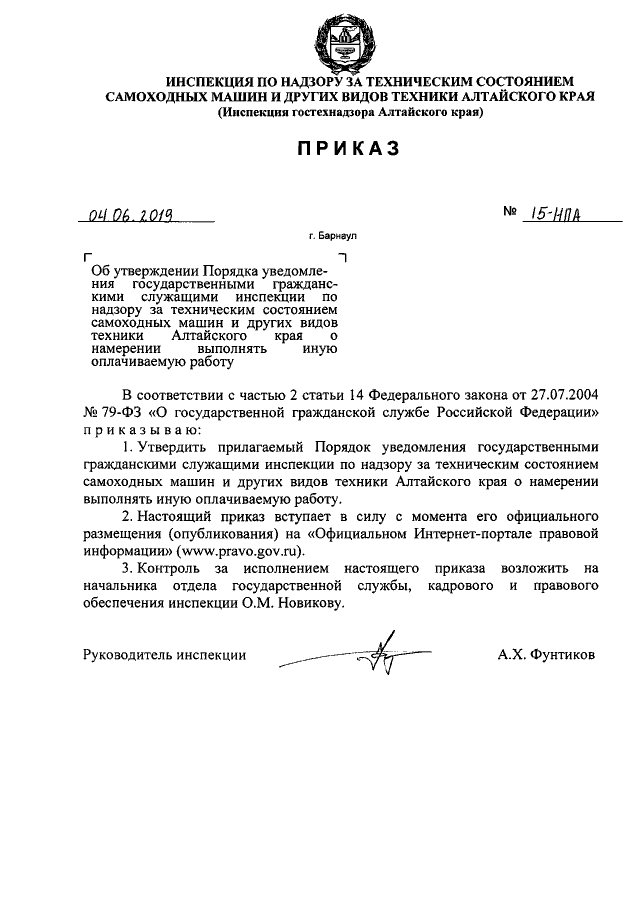 ИНСПЕКЦИЯ ПО НАДЗОРУ ЗА ТЕХНИЧЕСКИМ СОСТОЯНИЕМ САМОХОДНЫХ МАШИН И ДРУГИХ ВИДОВ ТЕХНИКИ АЛТАЙСКОГО КРАЯ
(Инспекция гостехнадзора Алтайского края)

ПРИКАЗ

04.06.2019 № 15-НПА

г. Барнаул

Об утверждении Порядка уведомления государственными гражданскими служащими инспекции по надзору за техническим состоянием самоходных машин и других видов техники Алтайского края о намерении выполнять иную оплачиваемую работу

В соответствии с частью 2 статьи 14 Федерального закона от 27.07.2004 № 79-ФЗ «О государственной гражданской службе Российской Федерации» приказываю:

1. Утвердить прилагаемый Порядок уведомления государственными гражданскими служащими инспекции по надзору за техническим состоянием самоходных машин и других видов техники Алтайского края о намерении выполнять иную оплачиваемую работу.

2. Настоящий приказ вступает в силу с момента его официального размещения (опубликования) на «Официальном Интернет-портале правовой информации» (www.pravo.gov.ru).

3. Контроль за исполнением настоящего приказа возложить на начальника отдела государственной службы, кадрового и правового обеспечения инспекции О.М. Новикову.

Руководитель инспекции А.Х. Фунтиков